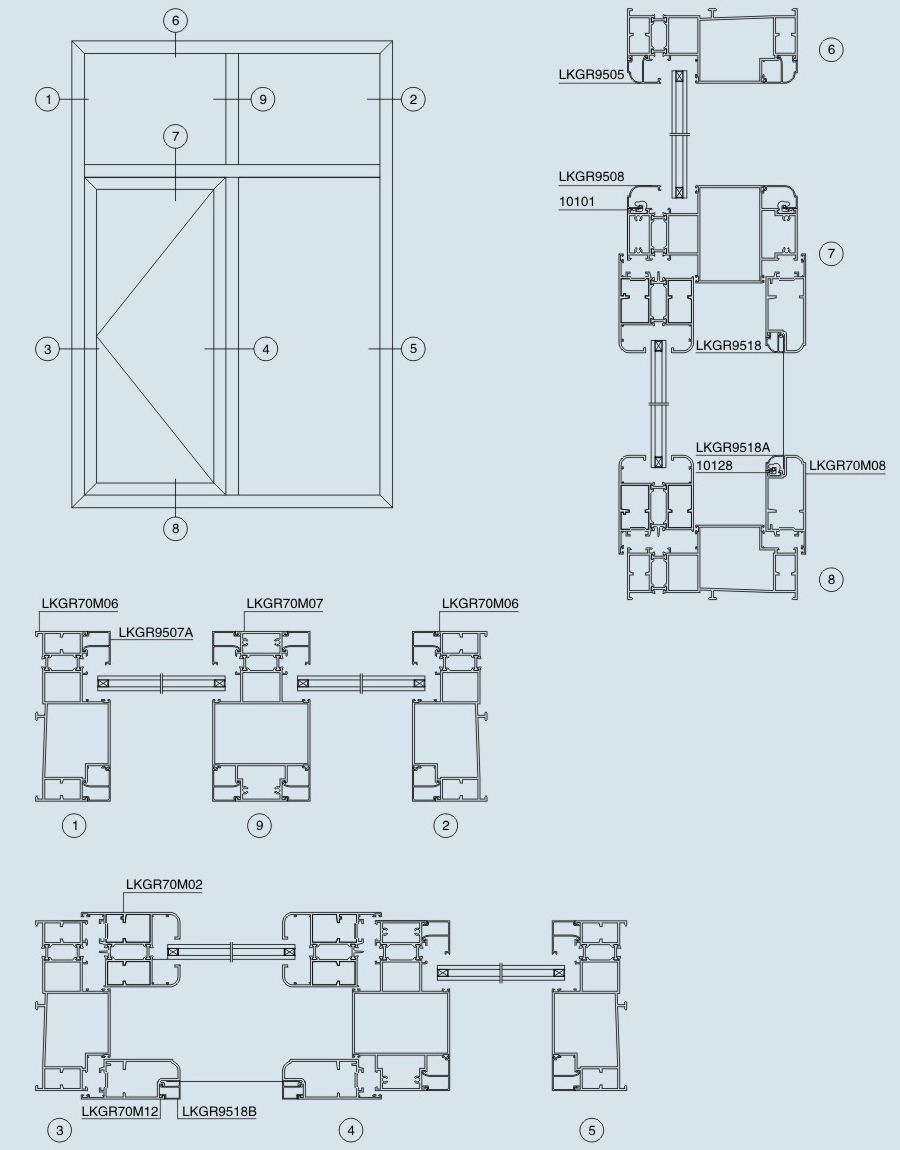 6
1
9
2
7
3
4
5
8

LKGR9505
6
LKGR9508
10101
7
LKGR9518
LKGR9518A
10128
LKGR70M08
8

LKGR70M06
LKGR9507A
LKGR70M07
LKGR70M06
1
9
2

LKGR70M02
LKGR70M12
LKGR9518B
3
4
5